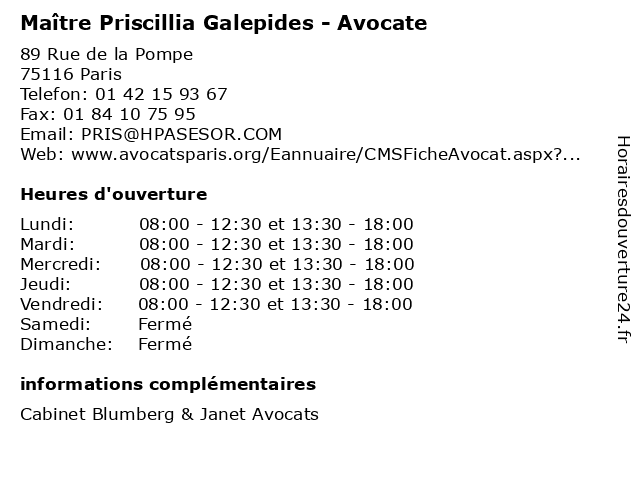 Maître Priscillia Galepides - Avocate

89 Rue de la Pompe
75116 Paris
Telefon: 01 42 15 93 67
Fax: 01 84 10 75 95
Email: PRIS@HPASESOR.COM
Web: www.avocatsparis.org/Eannuaire/CMSFicheAvocat.aspx?...

Heures d'ouverture

| | |
|---|---|
| Lundi: | 08:00 - 12:30 et 13:30 - 18:00 |
| Mardi: | 08:00 - 12:30 et 13:30 - 18:00 |
| Mercredi: | 08:00 - 12:30 et 13:30 - 18:00 |
| Jeudi: | 08:00 - 12:30 et 13:30 - 18:00 |
| Vendredi: | 08:00 - 12:30 et 13:30 - 18:00 |
| Samedi: | Fermé |
| Dimanche: | Fermé |

informations complémentaires

Cabinet Blumberg & Janet Avocats

Horairesdouverture24.fr